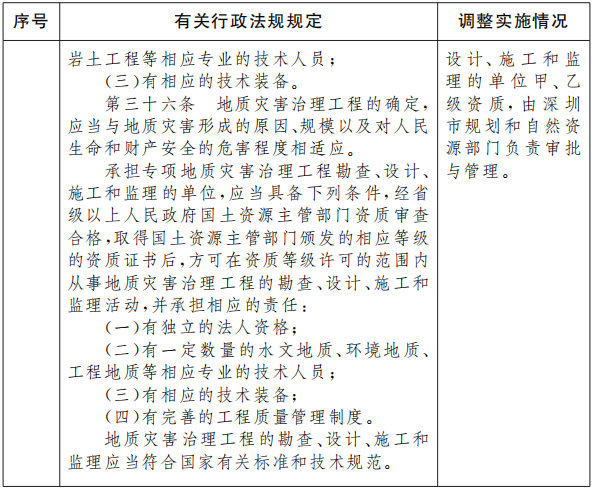 | 序号 | 有关行政法规规定 | 调整实施情况 |
|---|---|---|
| | 岩土工程等相应专业的技术人员；<br>(三)有相应的技术装备。<br>第三十六条　地质灾害治理工程的确定，应当与地质灾害形成的原因、规模以及对人民生命和财产安全的危害程度相适应。<br>承担专项地质灾害治理工程勘查、设计、施工和监理的单位，应当具备下列条件，经省级以上人民政府国土资源主管部门资质审查合格，取得国土资源主管部门颁发的相应等级的资质证书后，方可在资质等级许可的范围内从事地质灾害治理工程的勘查、设计、施工和监理活动，并承担相应的责任：<br>(一)有独立的法人资格；<br>(二)有一定数量的水文地质、环境地质、工程地质等相应专业的技术人员；<br>(三)有相应的技术装备；<br>(四)有完善的工程质量管理制度。<br>地质灾害治理工程的勘查、设计、施工和监理应当符合国家有关标准和技术规范。 | 设计、施工和监理的单位甲、乙级资质，由深圳市规划和自然资源部门负责审批与管理。 |